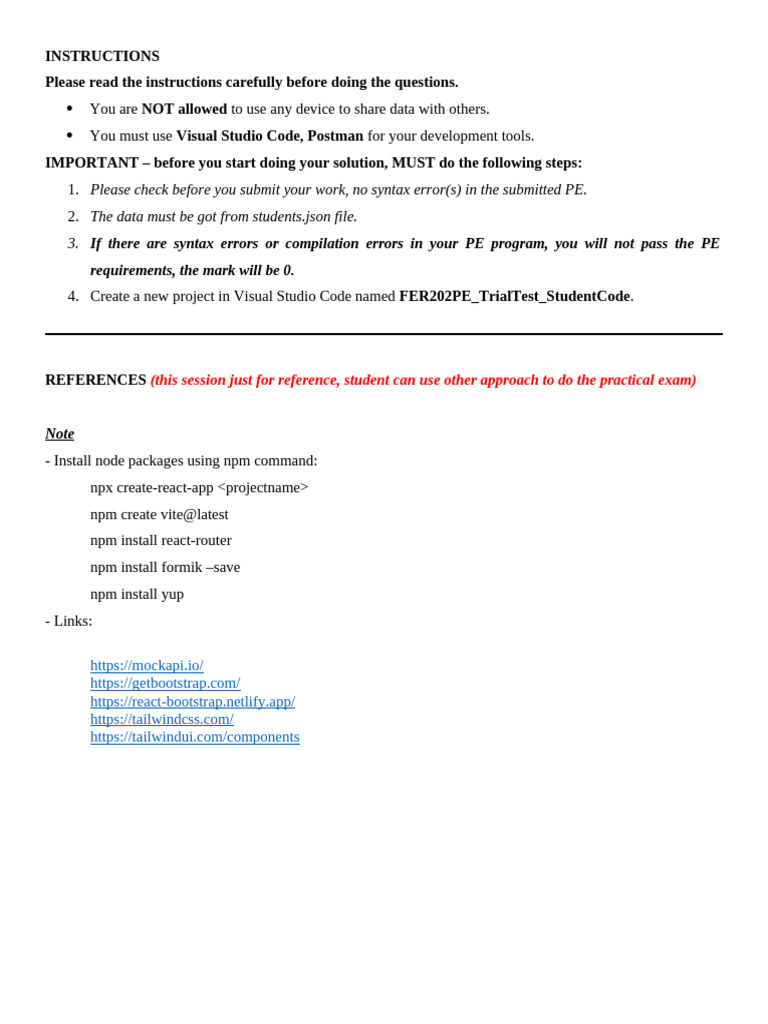 INSTRUCTIONS

Please read the instructions carefully before doing the questions.

• You are NOT allowed to use any device to share data with others.
• You must use Visual Studio Code, Postman for your development tools.

IMPORTANT – before you start doing your solution, MUST do the following steps:

1. Please check before you submit your work, no syntax error(s) in the submitted PE.
2. The data must be got from students.json file.
3. If there are syntax errors or compilation errors in your PE program, you will not pass the PE requirements, the mark will be 0.
4. Create a new project in Visual Studio Code named FER202PE_TrialTest_StudentCode.

REFERENCES (this session just for reference, student can use other approach to do the practical exam)

Note

- Install node packages using npm command:

npx create-react-app <projectname>
npm create vite@latest
npm install react-router
npm install formik –save
npm install yup

- Links:

https://mockapi.io/
https://getbootstrap.com/
https://react-bootstrap.netlify.app/
https://tailwindcss.com/
https://tailwindui.com/components